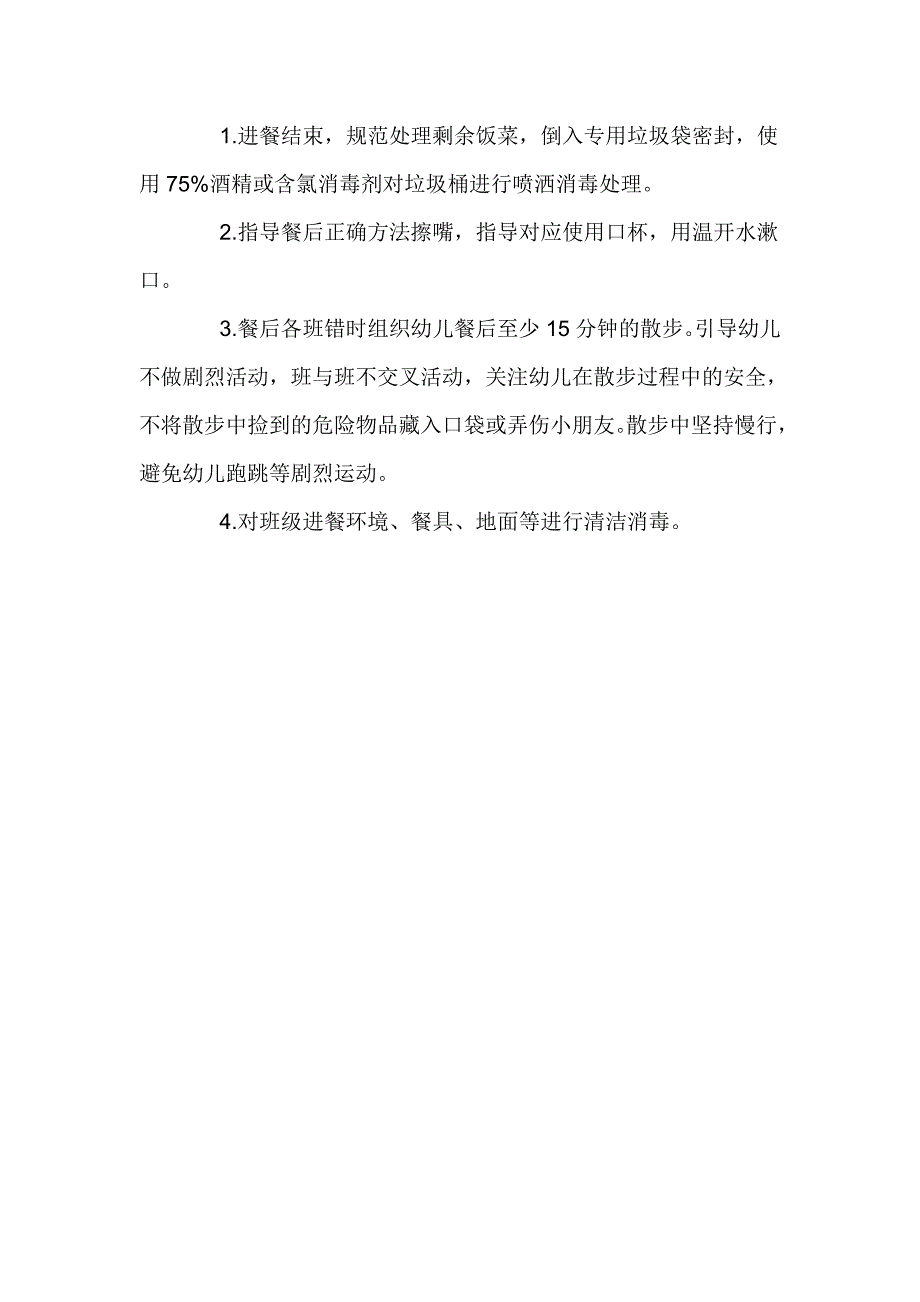 1.进餐结束，规范处理剩余饭菜，倒入专用垃圾袋密封，使用75%酒精或含氯消毒剂对垃圾桶进行喷洒消毒处理。

2.指导餐后正确方法擦嘴，指导对应使用口杯，用温开水漱口。

3.餐后各班错时组织幼儿餐后至少15分钟的散步。引导幼儿不做剧烈活动，班与班不交叉活动，关注幼儿在散步过程中的安全，不将散步中捡到的危险物品藏入口袋或弄伤小朋友。散步中坚持慢行，避免幼儿跑跳等剧烈运动。

4.对班级进餐环境、餐具、地面等进行清洁消毒。